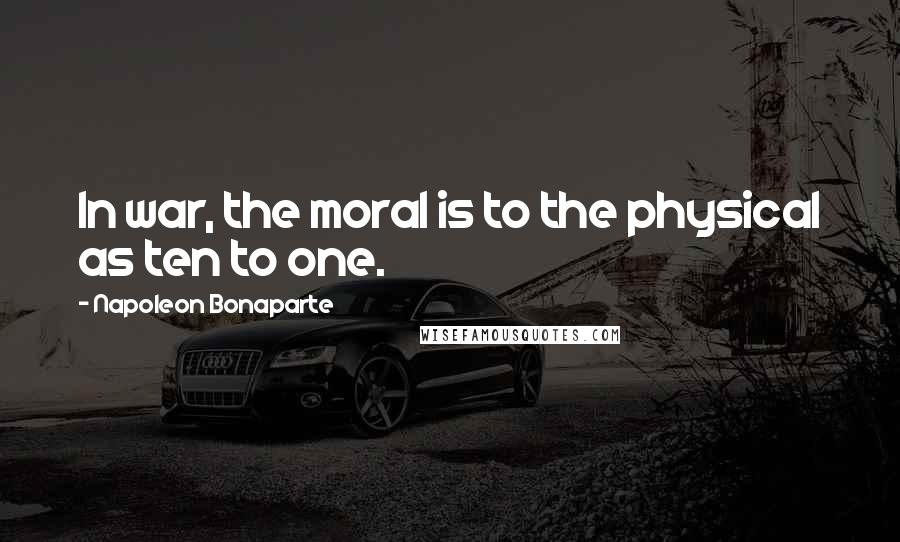 In war, the moral is to the physical as ten to one.

- Napoleon Bonaparte

WISEFAMOUSQUOTES.COM